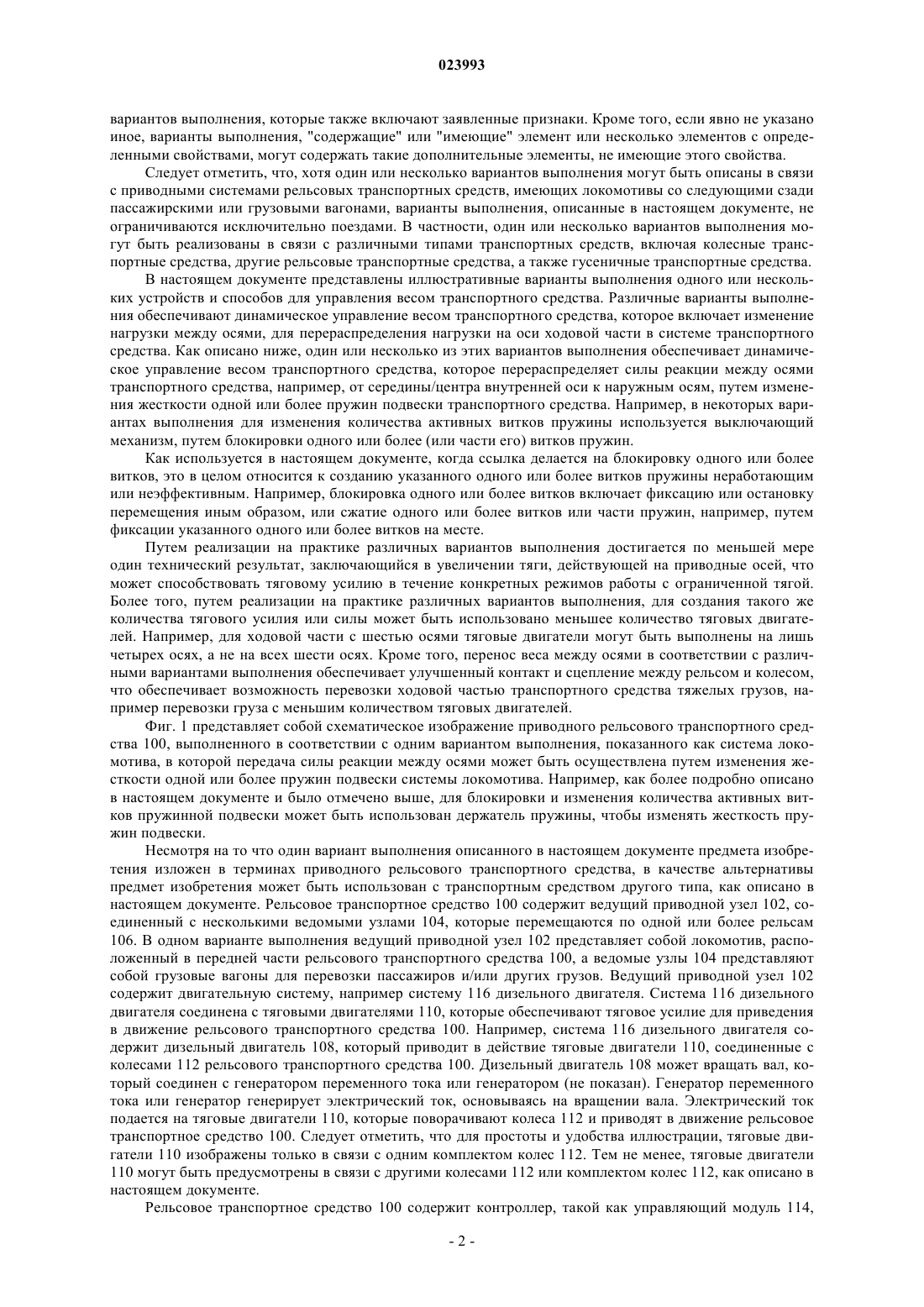 023993

вариантов выполнения, которые также включают заявленные признаки. Кроме того, если явно не указано иное, варианты выполнения, "содержащие" или "имеющие" элемент или несколько элементов с определенными свойствами, могут содержать такие дополнительные элементы, не имеющие этого свойства.

Следует отметить, что, хотя один или несколько вариантов выполнения могут быть описаны в связи с приводными системами рельсовых транспортных средств, имеющих локомотивы со следующими сзади пассажирскими или грузовыми вагонами, варианты выполнения, описанные в настоящем документе, не ограничиваются исключительно поездами. В частности, один или несколько вариантов выполнения могут быть реализованы в связи с различными типами транспортных средств, включая колесные транспортные средства, другие рельсовые транспортные средства, а также гусеничные транспортные средства.

В настоящем документе представлены иллюстративные варианты выполнения одного или нескольких устройств и способов для управления весом транспортного средства. Различные варианты выполнения обеспечивают динамическое управление весом транспортного средства, которое включает изменение нагрузки между осями, для перераспределения нагрузки на оси ходовой части в системе транспортного средства. Как описано ниже, один или несколько из этих вариантов выполнения обеспечивает динамическое управление весом транспортного средства, которое перераспределяет силы реакции между осями транспортного средства, например, от середины/центра внутренней оси к наружным осям, путем изменения жесткости одной или более пружин подвески транспортного средства. Например, в некоторых вариантах выполнения для изменения количества активных витков пружины используется выключающий механизм, путем блокировки одного или более (или части его) витков пружин.

Как используется в настоящем документе, когда ссылка делается на блокировку одного или более витков, это в целом относится к созданию указанного одного или более витков пружины неработающим или неэффективным. Например, блокировка одного или более витков включает фиксацию или остановку перемещения иным образом, или сжатие одного или более витков или части пружин, например, путем фиксации указанного одного или более витков на месте.

Путем реализации на практике различных вариантов выполнения достигается по меньшей мере один технический результат, заключающийся в увеличении тяги, действующей на приводные осей, что может способствовать тяговому усилию в течение конкретных режимов работы с ограниченной тягой. Более того, путем реализации на практике различных вариантов выполнения, для создания такого же количества тягового усилия или силы может быть использовано меньшее количество тяговых двигателей. Например, для ходовой части с шестью осями тяговые двигатели могут быть выполнены на лишь четырех осях, а не на всех шести осях. Кроме того, перенос веса между осями в соответствии с различными вариантами выполнения обеспечивает улучшенный контакт и сцепление между рельсом и колесом, что обеспечивает возможность перевозки ходовой частью транспортного средства тяжелых грузов, например перевозки груза с меньшим количеством тяговых двигателей.

Фиг. 1 представляет собой схематическое изображение приводного рельсового транспортного средства 100, выполненного в соответствии с одним вариантом выполнения, показанного как система локомотива, в которой передача силы реакции между осями может быть осуществлена путем изменения жесткости одной или более пружин подвески системы локомотива. Например, как более подробно описано в настоящем документе и было отмечено выше, для блокировки и изменения количества активных витков пружинной подвески может быть использован держатель пружины, чтобы изменять жесткость пружин подвески.

Несмотря на то что один вариант выполнения описанного в настоящем документе предмета изобретения изложен в терминах приводного рельсового транспортного средства, в качестве альтернативы предмет изобретения может быть использован с транспортным средством другого типа, как описано в настоящем документе. Рельсовое транспортное средство 100 содержит ведущий приводной узел 102, соединенный с несколькими ведомыми узлами 104, которые перемещаются по одной или более рельсам 106. В одном варианте выполнения ведущий приводной узел 102 представляет собой локомотив, расположенный в передней части рельсового транспортного средства 100, а ведомые узлы 104 представляют собой грузовые вагоны для перевозки пассажиров и/или других грузов. Ведущий приводной узел 102 содержит двигательную систему, например систему 116 дизельного двигателя. Система 116 дизельного двигателя соединена с тяговыми двигателями 110, которые обеспечивают тяговое усилие для приведения в движение рельсового транспортного средства 100. Например, система 116 дизельного двигателя содержит дизельный двигатель 108, который приводит в действие тяговые двигатели 110, соединенные с колесами 112 рельсового транспортного средства 100. Дизельный двигатель 108 может вращать вал, который соединен с генератором переменного тока или генератором (не показан). Генератор переменного тока или генератор генерирует электрический ток, основываясь на вращении вала. Электрический ток подается на тяговые двигатели 110, которые поворачивают колеса 112 и приводят в движение рельсовое транспортное средство 100. Следует отметить, что для простоты и удобства иллюстрации, тяговые двигатели 110 изображены только в связи с одним комплектом колес 112. Тем не менее, тяговые двигатели 110 могут быть предусмотрены в связи с другими колесами 112 или комплектом колес 112, как описано в настоящем документе.

Рельсовое транспортное средство 100 содержит контроллер, такой как управляющий модуль 114,

- 2 -